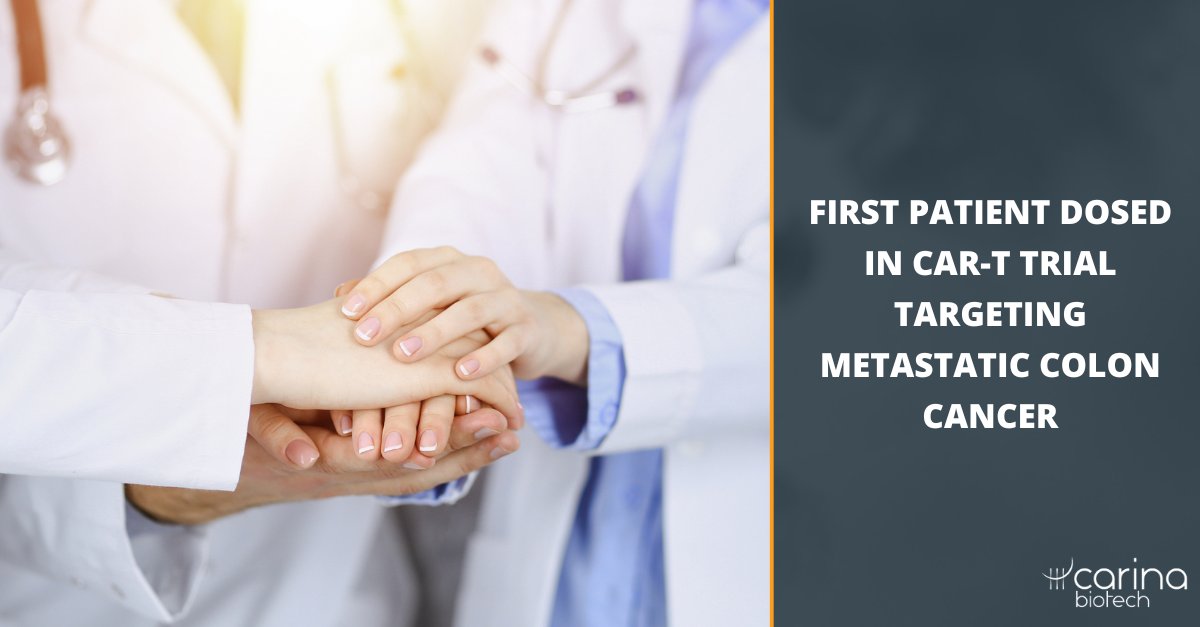 FIRST PATIENT DOSED IN CAR-T TRIAL TARGETING METASTATIC COLON CANCER

carina biotech